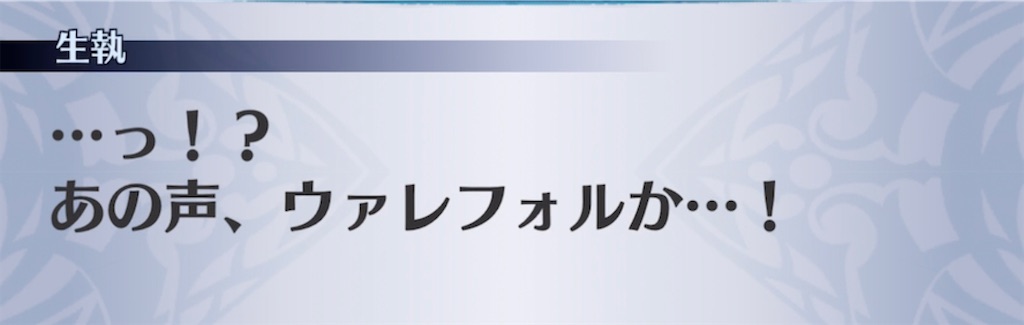 生執

…っ！？
あの声、ウァレフォルか…！